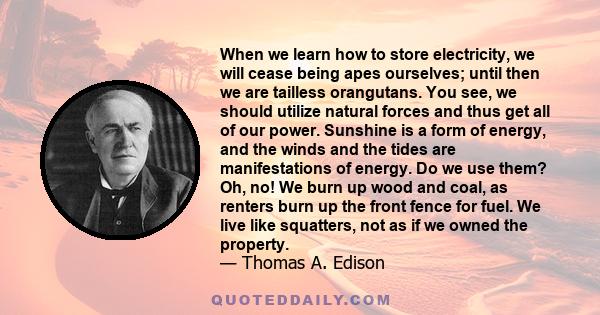 When we learn how to store electricity, we will cease being apes ourselves; until then we are tailless orangutans. You see, we should utilize natural forces and thus get all of our power. Sunshine is a form of energy, and the winds and the tides are manifestations of energy. Do we use them? Oh, no! We burn up wood and coal, as renters burn up the front fence for fuel. We live like squatters, not as if we owned the property.
— Thomas A. Edison

QUOTEDDAILY.COM